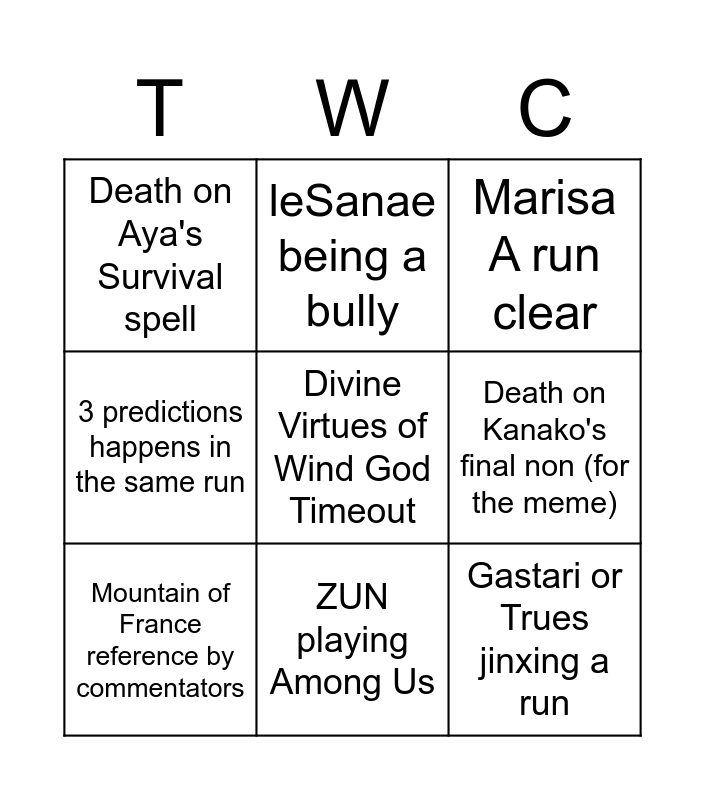 | T | W | C |
|---|---|---|
| Death on Aya's Survival spell | leSanae being a bully | Marisa A run clear |
| 3 predictions happens in the same run | Divine Virtues of Wind God Timeout | Death on Kanako's final non (for the meme) |
| Mountain of France reference by commentators | ZUN playing Among Us | Gastari or Trues jinxing a run |